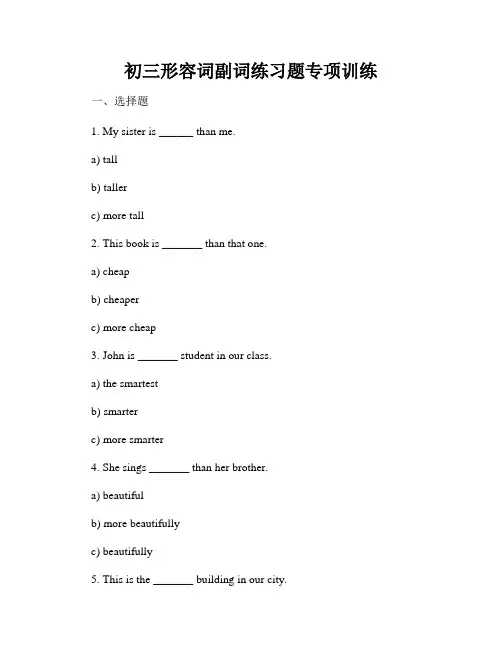 初三形容词副词练习题专项训练

一、选择题

1. My sister is ______ than me.

a) tall

b) taller

c) more tall

2. This book is _______ than that one.

a) cheap

b) cheaper

c) more cheap

3. John is _______ student in our class.

a) the smartest

b) smarter

c) more smarter

4. She sings _______ than her brother.

a) beautiful

b) more beautifully

c) beautifully

5. This is the _______ building in our city.